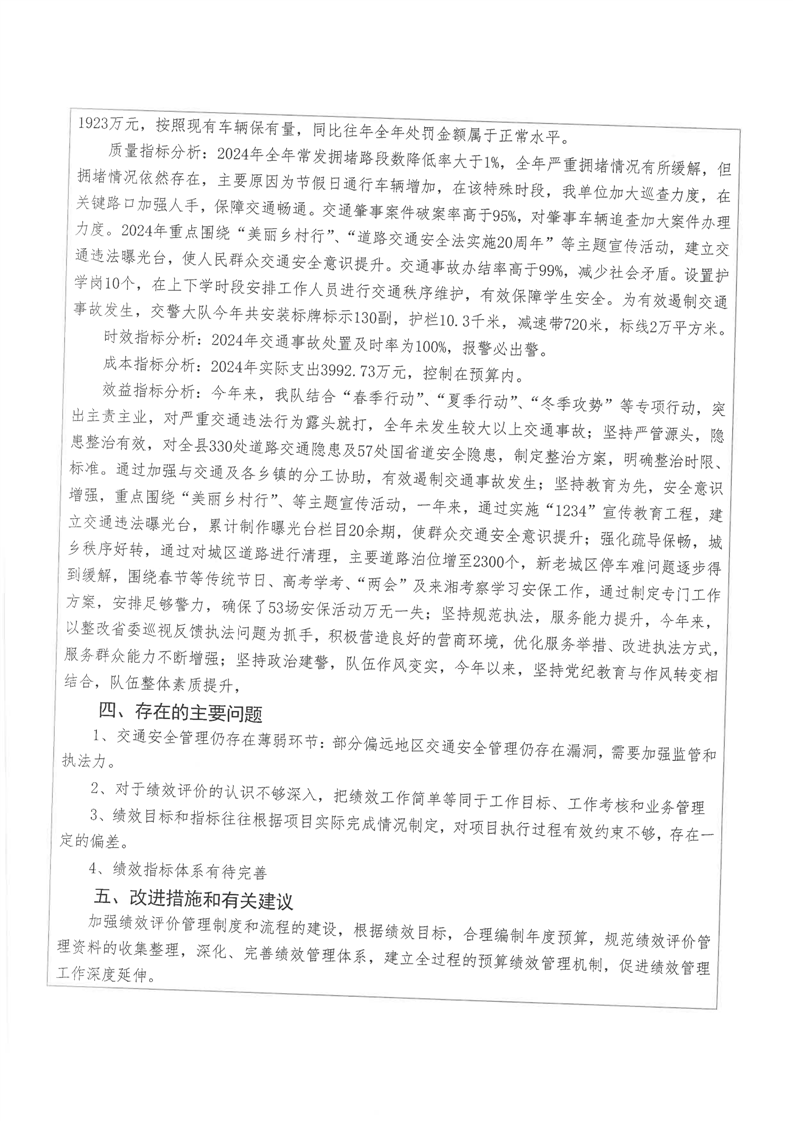 1923万元，按照现有车辆保有量，同比往年全年处罚金额属于正常水平。

质量指标分析：2024年全年常发拥堵路段数降低率大于1%，全年严重拥堵情况有所缓解，但拥堵情况依然存在，主要原因为节假日通行车辆增加，在该特殊时段，我单位加大巡查力度，在关键路口加强人手，保障交通畅通。交通肇事案件破案率高于95%，对肇事车辆追查加大案件办理力度。2024年重点围绕“美丽乡村行”、“道路交通安全法实施20周年”等主题宣传活动，建立交通违法曝光台，使人民群众交通安全意识提升。交通事故办结率高于99%，减少社会矛盾。设置护学岗10个，在上下学时段安排工作人员进行交通秩序维护，有效保障学生安全。为有效遏制交通事故发生，交警大队今年共安装标牌标示130副，护栏10.3千米，减速带720米，标线2万平方米。

时效指标分析：2024年交通事故处置及时率为100%，报警必出警。

成本指标分析：2024年实际支出3992.73万元，控制在预算内。

效益指标分析：今年来，我队结合“春季行动”、“夏季行动”、“冬季攻势”等专项行动，突出主责主业，对严重交通违法行为露头就打，全年未发生较大以上交通事故；坚持严管源头，隐患整治有效，对全县330处道路交通隐患及57处国省道安全隐患，制定整治方案，明确整治时限、标准。通过加强与交通及各乡镇的分工协助，有效遏制交通事故发生；坚持教育为先，安全意识增强，重点围绕“美丽乡村行”、等主题宣传活动，一年来，通过实施“1234”宣传教育工程，建立交通违法曝光台，累计制作曝光台栏目20余期，使群众交通安全意识提升；强化疏导保畅，城乡秩序好转，通过对城区道路进行清理，主要道路泊位增至2300个，新老城区停车难问题逐步得到缓解，围绕春节等传统节日、高考学考、“两会”及来湘考察学习安保工作，通过制定专门工作方案，安排足够警力，确保了53场安保活动万无一失；坚持规范执法，服务能力提升，今年来，以整改省委巡视反馈执法问题为抓手，积极营造良好的营商环境，优化服务举措、改进执法方式，服务群众能力不断增强；坚持政治建警，队伍作风变实，今年以来，坚持党纪教育与作风转变相结合，队伍整体素质提升，

四、存在的主要问题

1、交通安全管理仍存在薄弱环节：部分偏远地区交通安全管理仍存在漏洞，需要加强监管和执法力。

2、对于绩效评价的认识不够深入，把绩效工作简单等同于工作目标、工作考核和业务管理

3、绩效目标和指标往往根据项目实际完成情况制定，对项目执行过程有效约束不够，存在一定的偏差。

4、绩效指标体系有待完善

五、改进措施和有关建议

加强绩效评价管理制度和流程的建设，根据绩效目标，合理编制年度预算，规范绩效评价管理资料的收集整理，深化、完善绩效管理体系，建立全过程的预算绩效管理机制，促进绩效管理工作深度延伸。